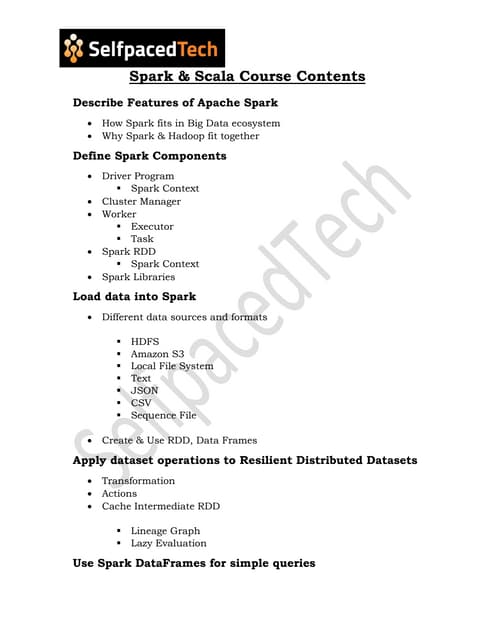 SelfpacedTech

Spark & Scala Course Contents

Describe Features of Apache Spark

- How Spark fits in Big Data ecosystem
- Why Spark & Hadoop fit together

Define Spark Components

- Driver Program
  - Spark Context
- Cluster Manager
- Worker
  - Executor
  - Task
- Spark RDD
  - Spark Context
- Spark Libraries

Load data into Spark

- Different data sources and formats
  - HDFS
  - Amazon S3
  - Local File System
  - Text
  - JSON
  - CSV
  - Sequence File
- Create & Use RDD, Data Frames

Apply dataset operations to Resilient Distributed Datasets

- Transformation
- Actions
- Cache Intermediate RDD
  - Lineage Graph
  - Lazy Evaluation

Use Spark DataFrames for simple queries

SelfpacedTech